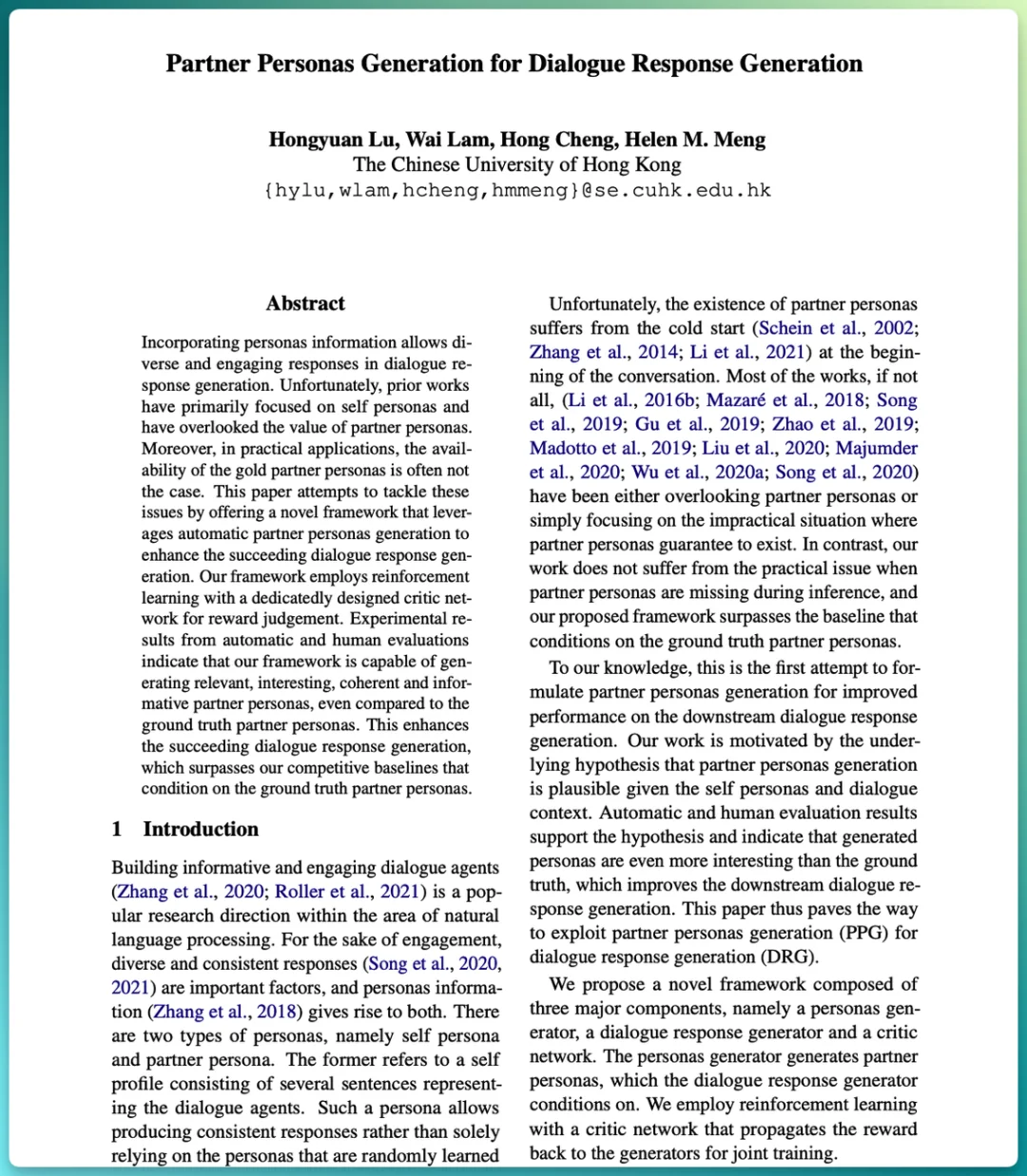 Partner Personas Generation for Dialogue Response Generation

Hongyuan Lu, Wai Lam, Hong Cheng, Helen M. Meng
The Chinese University of Hong Kong
{hylu,wlam,hcheng,hmmeng}@se.cuhk.edu.hk

Abstract

Incorporating personas information allows diverse and engaging responses in dialogue response generation. Unfortunately, prior works have primarily focused on self personas and have overlooked the value of partner personas. Moreover, in practical applications, the availability of the gold partner personas is often not the case. This paper attempts to tackle these issues by offering a novel framework that leverages automatic partner personas generation to enhance the succeeding dialogue response generation. Our framework employs reinforcement learning with a dedicatedly designed critic network for reward judgement. Experimental results from automatic and human evaluations indicate that our framework is capable of generating relevant, interesting, coherent and informative partner personas, even compared to the ground truth partner personas. This enhances the succeeding dialogue response generation, which surpasses our competitive baselines that condition on the ground truth partner personas.

1 Introduction

Building informative and engaging dialogue agents (Zhang et al., 2020; Roller et al., 2021) is a popular research direction within the area of natural language processing. For the sake of engagement, diverse and consistent responses (Song et al., 2020, 2021) are important factors, and personas information (Zhang et al., 2018) gives rise to both. There are two types of personas, namely self persona and partner persona. The former refers to a self profile consisting of several sentences representing the dialogue agents. Such a persona allows producing consistent responses rather than solely relying on the personas that are randomly learned

Unfortunately, the existence of partner personas suffers from the cold start (Schein et al., 2002; Zhang et al., 2014; Li et al., 2021) at the beginning of the conversation. Most of the works, if not all, (Li et al., 2016b; Mazaré et al., 2018; Song et al., 2019; Gu et al., 2019; Zhao et al., 2019; Madotto et al., 2019; Liu et al., 2020; Majumder et al., 2020; Wu et al., 2020a; Song et al., 2020) have been either overlooking partner personas or simply focusing on the impractical situation where partner personas guarantee to exist. In contrast, our work does not suffer from the practical issue when partner personas are missing during inference, and our proposed framework surpasses the baseline that conditions on the ground truth partner personas.

To our knowledge, this is the first attempt to formulate partner personas generation for improved performance on the downstream dialogue response generation. Our work is motivated by the underlying hypothesis that partner personas generation is plausible given the self personas and dialogue context. Automatic and human evaluation results support the hypothesis and indicate that generated personas are even more interesting than the ground truth, which improves the downstream dialogue response generation. This paper thus paves the way to exploit partner personas generation (PPG) for dialogue response generation (DRG).

We propose a novel framework composed of three major components, namely a personas generator, a dialogue response generator and a critic network. The personas generator generates partner personas, which the dialogue response generator conditions on. We employ reinforcement learning with a critic network that propagates the reward back to the generators for joint training.